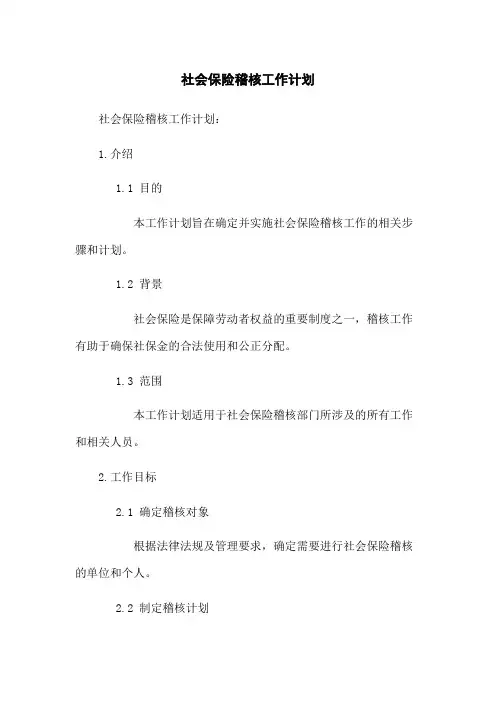 社会保险稽核工作计划

社会保险稽核工作计划：

1.介绍

1.1 目的

本工作计划旨在确定并实施社会保险稽核工作的相关步骤和计划。

1.2 背景

社会保险是保障劳动者权益的重要制度之一，稽核工作有助于确保社保金的合法使用和公正分配。

1.3 范围

本工作计划适用于社会保险稽核部门所涉及的所有工作和相关人员。

2.工作目标

2.1 确定稽核对象

根据法律法规及管理要求，确定需要进行社会保险稽核的单位和个人。

2.2 制定稽核计划